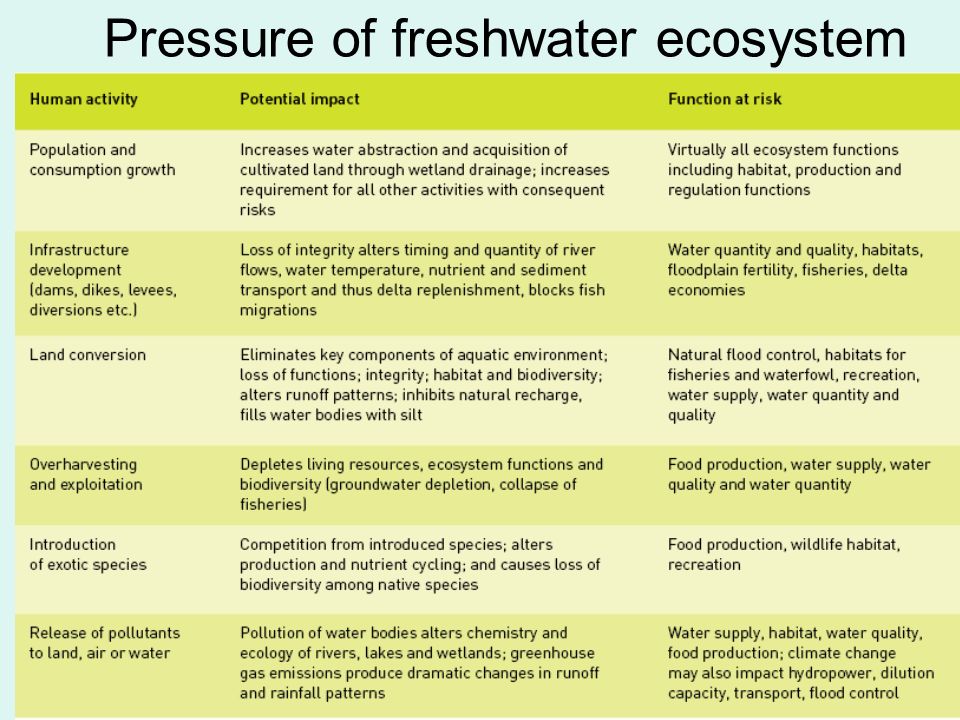 Pressure of freshwater ecosystem

| Human activity | Potential impact | Function at risk |
|---|---|---|
| Population and consumption growth | Increases water abstraction and acquisition of cultivated land through wetland drainage; increases requirement for all other activities with consequent risks | Virtually all ecosystem functions including habitat, production and regulation functions |
| Infrastructure development (dams, dikes, levees, diversions etc.) | Loss of integrity alters timing and quantity of river flows, water temperature, nutrient and sediment transport and thus delta replenishment, blocks fish migrations | Water quantity and quality, habitats, floodplain fertility, fisheries, delta economies |
| Land conversion | Eliminates key components of aquatic environment; loss of functions; integrity; habitat and biodiversity; alters runoff patterns; inhibits natural recharge, fills water bodies with silt | Natural flood control, habitats for fisheries and waterfowl, recreation, water supply, water quantity and quality |
| Overharvesting and exploitation | Depletes living resources, ecosystem functions and biodiversity (groundwater depletion, collapse of fisheries) | Food production, water supply, water quality and water quantity |
| Introduction of exotic species | Competition from introduced species; alters production and nutrient cycling; and causes loss of biodiversity among native species | Food production, wildlife habitat, recreation |
| Release of pollutants to land, air or water | Pollution of water bodies alters chemistry and ecology of rivers, lakes and wetlands; greenhouse gas emissions produce dramatic changes in runoff and rainfall patterns | Water supply, habitat, water quality, food production; climate change may also impact hydropower, dilution capacity, transport, flood control |